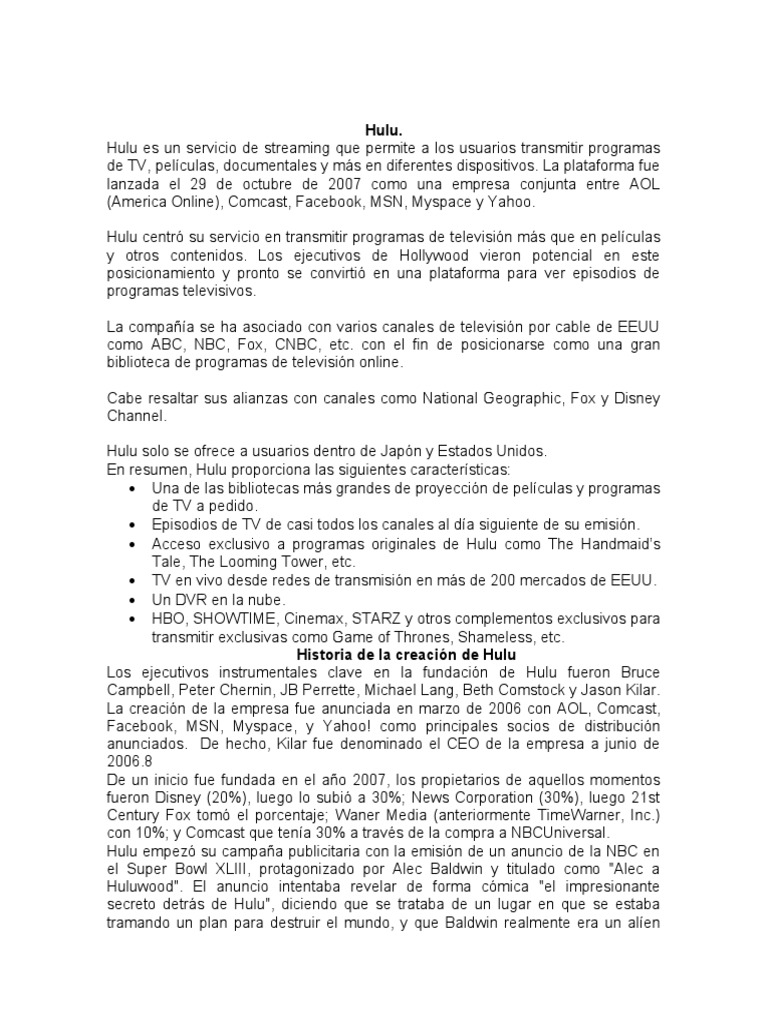 Hulu.

Hulu es un servicio de streaming que permite a los usuarios transmitir programas de TV, películas, documentales y más en diferentes dispositivos. La plataforma fue lanzada el 29 de octubre de 2007 como una empresa conjunta entre AOL (America Online), Comcast, Facebook, MSN, Myspace y Yahoo.

Hulu centró su servicio en transmitir programas de televisión más que en películas y otros contenidos. Los ejecutivos de Hollywood vieron potencial en este posicionamiento y pronto se convirtió en una plataforma para ver episodios de programas televisivos.

La compañía se ha asociado con varios canales de televisión por cable de EEUU como ABC, NBC, Fox, CNBC, etc. con el fin de posicionarse como una gran biblioteca de programas de televisión online.

Cabe resaltar sus alianzas con canales como National Geographic, Fox y Disney Channel.

Hulu solo se ofrece a usuarios dentro de Japón y Estados Unidos.
En resumen, Hulu proporciona las siguientes características:
• Una de las bibliotecas más grandes de proyección de películas y programas de TV a pedido.
• Episodios de TV de casi todos los canales al día siguiente de su emisión.
• Acceso exclusivo a programas originales de Hulu como The Handmaid's Tale, The Looming Tower, etc.
• TV en vivo desde redes de transmisión en más de 200 mercados de EEUU.
• Un DVR en la nube.
• HBO, SHOWTIME, Cinemax, STARZ y otros complementos exclusivos para transmitir exclusivas como Game of Thrones, Shameless, etc.

Historia de la creación de Hulu

Los ejecutivos instrumentales clave en la fundación de Hulu fueron Bruce Campbell, Peter Chernin, JB Perrette, Michael Lang, Beth Comstock y Jason Kilar. La creación de la empresa fue anunciada en marzo de 2006 con AOL, Comcast, Facebook, MSN, Myspace, y Yahoo! como principales socios de distribución anunciados. De hecho, Kilar fue denominado el CEO de la empresa a junio de 2006.8
De un inicio fue fundada en el año 2007, los propietarios de aquellos momentos fueron Disney (20%), luego lo subió a 30%; News Corporation (30%), luego 21st Century Fox tomó el porcentaje; Waner Media (anteriormente TimeWarner, Inc.) con 10%; y Comcast que tenía 30% a través de la compra a NBCUniversal.
Hulu empezó su campaña publicitaria con la emisión de un anuncio de la NBC en el Super Bowl XLIII, protagonizado por Alec Baldwin y titulado como "Alec a Huluwood". El anuncio intentaba revelar de forma cómica "el impresionante secreto detrás de Hulu", diciendo que se trataba de un lugar en que se estaba tramando un plan para destruir el mundo, y que Baldwin realmente era un alíen